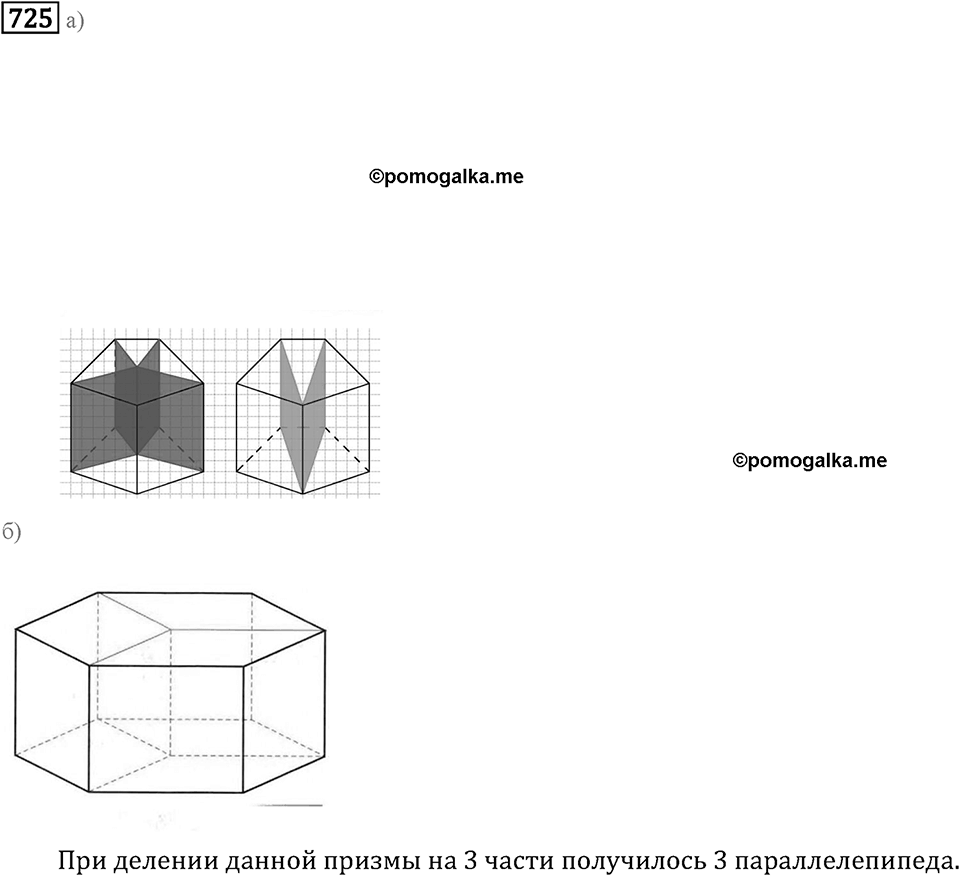 725 а)

©pomogalka.me

©pomogalka.me

б)

При делении данной призмы на 3 части получилось 3 параллелепипеда.